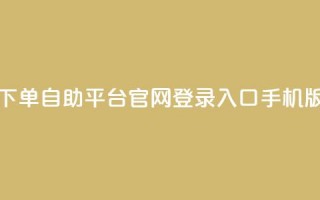 下单自助平台官网登录入口手机版